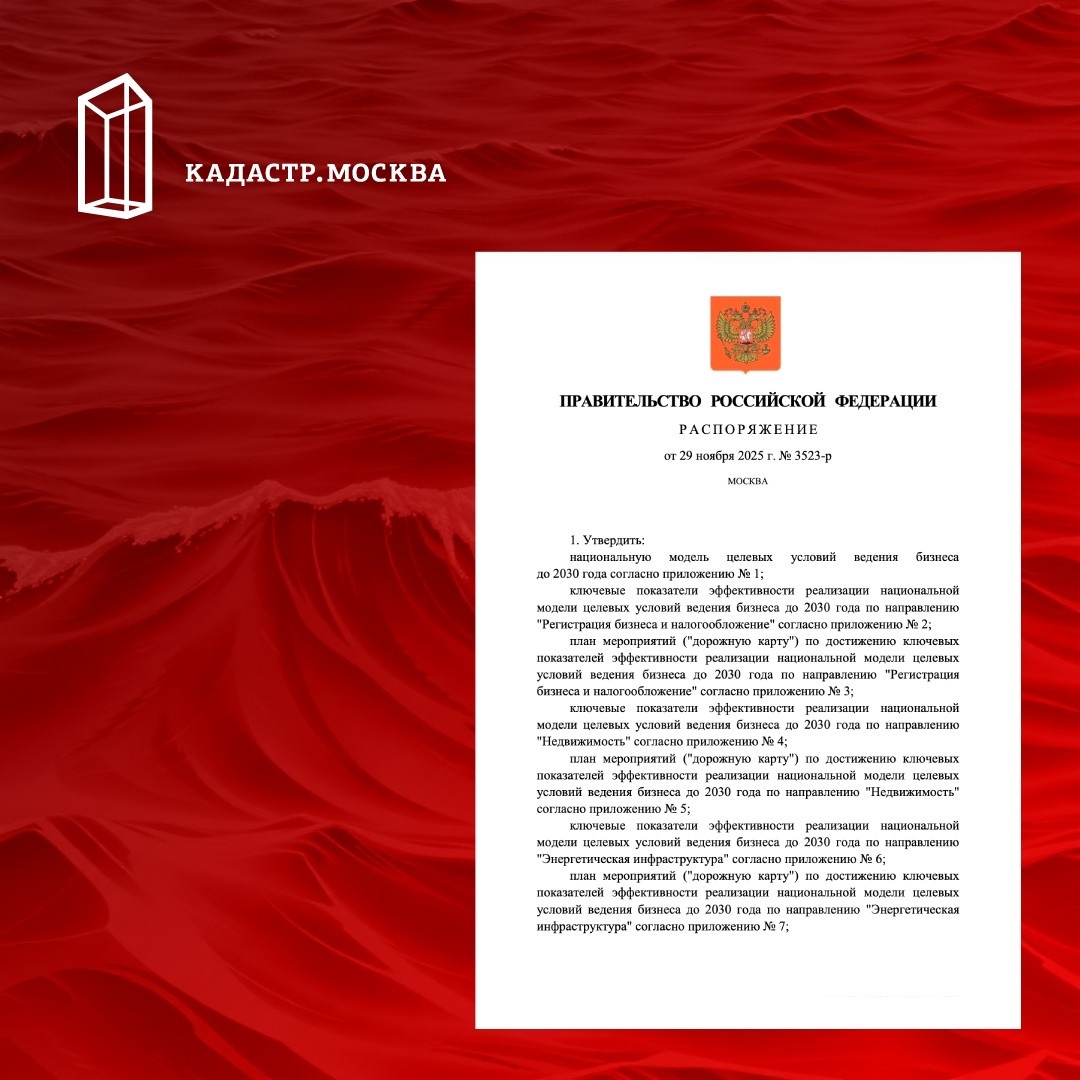 КАДАСТР.МОСКВА

ПРАВИТЕЛЬСТВО РОССИЙСКОЙ ФЕДЕРАЦИИ

РАСПОРЯЖЕНИЕ

от 29 ноября 2025 г. № 3523-р

МОСКВА

1. Утвердить:

национальную модель целевых условий ведения бизнеса до 2030 года согласно приложению № 1;

ключевые показатели эффективности реализации национальной модели целевых условий ведения бизнеса до 2030 года по направлению "Регистрация бизнеса и налогообложение" согласно приложению № 2;

план мероприятий ("дорожную карту") по достижению ключевых показателей эффективности реализации национальной модели целевых условий ведения бизнеса до 2030 года по направлению "Регистрация бизнеса и налогообложение" согласно приложению № 3;

ключевые показатели эффективности реализации национальной модели целевых условий ведения бизнеса до 2030 года по направлению "Недвижимость" согласно приложению № 4;

план мероприятий ("дорожную карту") по достижению ключевых показателей эффективности реализации национальной модели целевых условий ведения бизнеса до 2030 года по направлению "Недвижимость" согласно приложению № 5;

ключевые показатели эффективности реализации национальной модели целевых условий ведения бизнеса до 2030 года по направлению "Энергетическая инфраструктура" согласно приложению № 6;

план мероприятий ("дорожную карту") по достижению ключевых показателей эффективности реализации национальной модели целевых условий ведения бизнеса до 2030 года по направлению "Энергетическая инфраструктура" согласно приложению № 7;